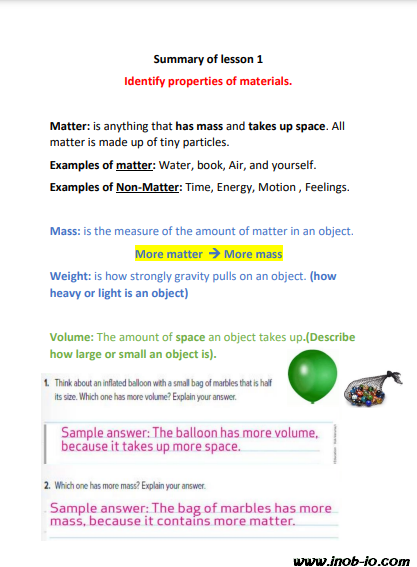 Summary of lesson 1

Identify properties of materials.

Matter: is anything that has mass and takes up space. All matter is made up of tiny particles.

Examples of matter: Water, book, Air, and yourself.

Examples of Non-Matter: Time, Energy, Motion , Feelings.

Mass: is the measure of the amount of matter in an object.

More matter → More mass

Weight: is how strongly gravity pulls on an object. (how heavy or light is an object)

Volume: The amount of space an object takes up.(Describe how large or small an object is).

1. Think about an inflated balloon with a small bag of marbles that is half its size. Which one has more volume? Explain your answer.

Sample answer: The balloon has more volume, because it takes up more space.

2. Which one has more mass? Explain your answer.

Sample answer: The bag of marbles has more mass, because it contains more matter.

www.inob-io.com